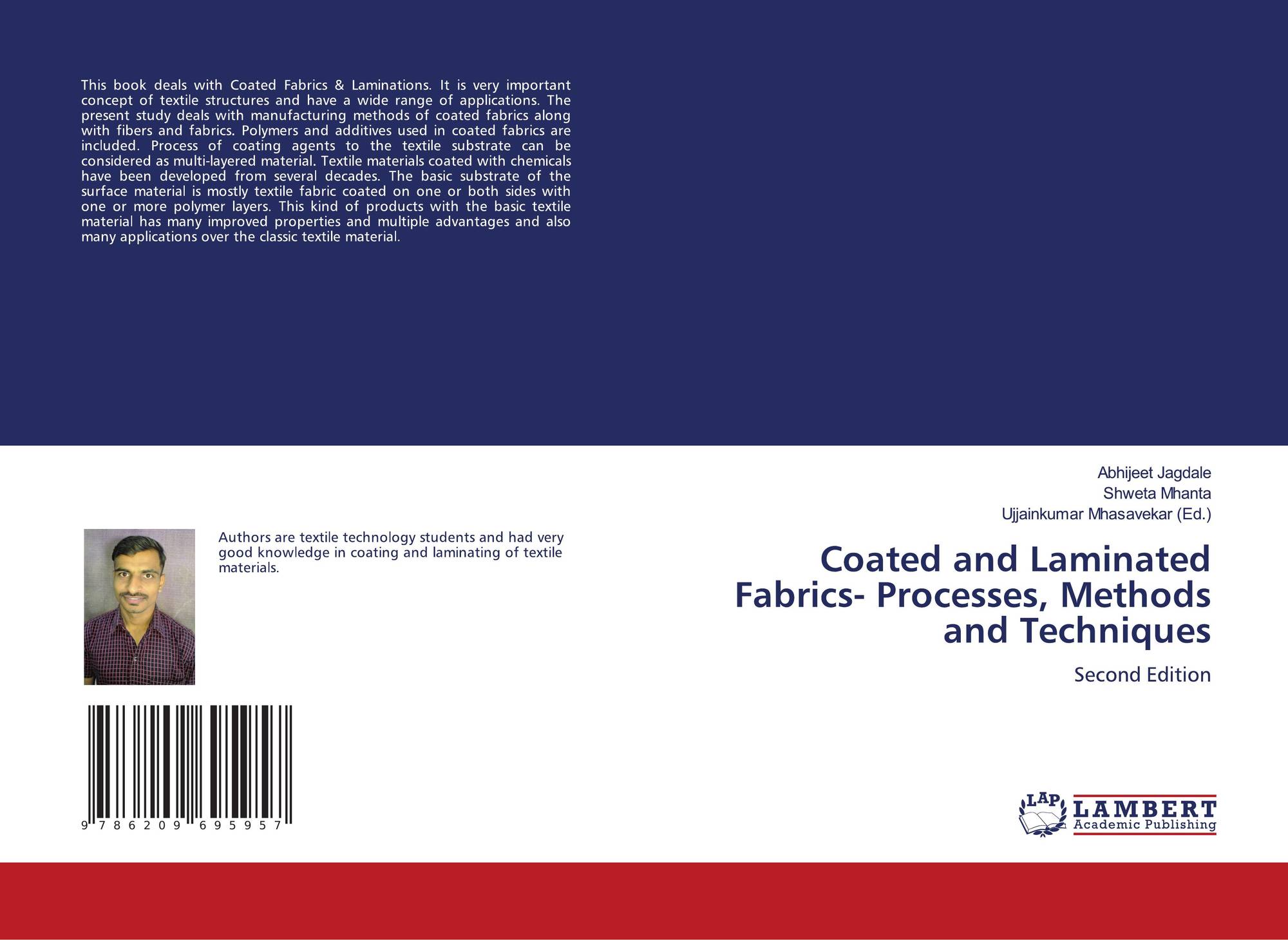 This book deals with Coated Fabrics & Laminations. It is very important concept of textile structures and have a wide range of applications. The present study deals with manufacturing methods of coated fabrics along with fibers and fabrics. Polymers and additives used in coated fabrics are included. Process of coating agents to the textile substrate can be considered as multi-layered material. Textile materials coated with chemicals have been developed from several decades. The basic substrate of the surface material is mostly textile fabric coated on one or both sides with one or more polymer layers. This kind of products with the basic textile material has many improved properties and multiple advantages and also many applications over the classic textile material.

Authors are textile technology students and had very good knowledge in coating and laminating of textile materials.

9 786209 695957

Abhijeet Jagdale
Shweta Mhanta
Ujjainkumar Mhasavekar (Ed.)

Coated and Laminated Fabrics- Processes, Methods and Techniques

Second Edition

LAP
LAMBERT
Academic Publishing